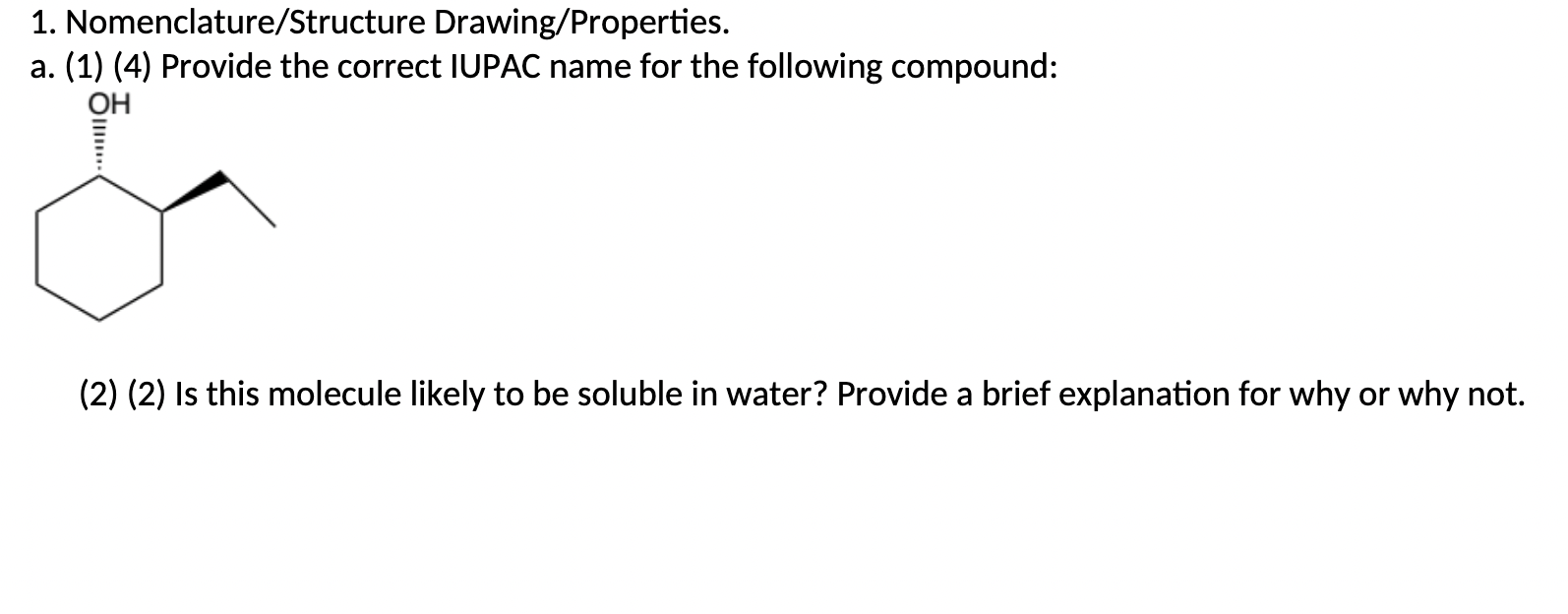 1. Nomenclature/Structure Drawing/Properties.
a. (1) (4) Provide the correct IUPAC name for the following compound:

OH

(2) (2) Is this molecule likely to be soluble in water? Provide a brief explanation for why or why not.